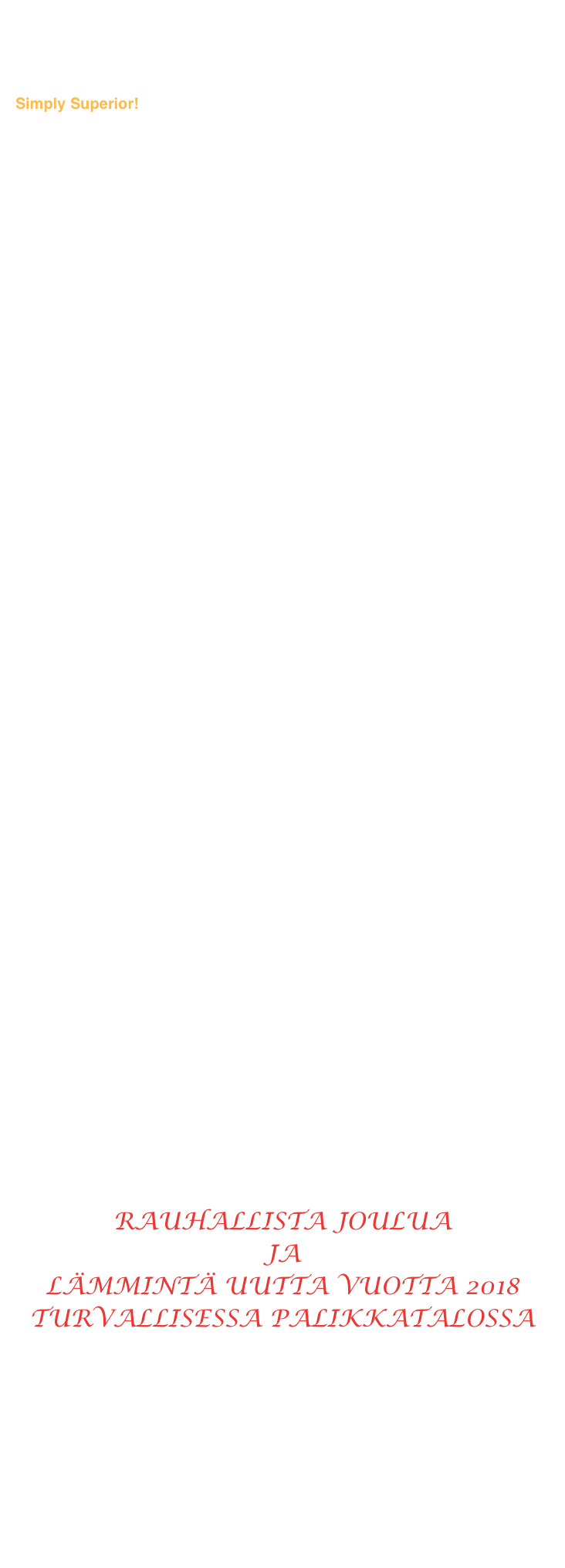 Simply Superior!

RAUHALLISTA JOULUA
JA
LÄMMINTÄ UUTTA VUOTTA 2018
TURVALLISESSA PALIKKATALOSSA